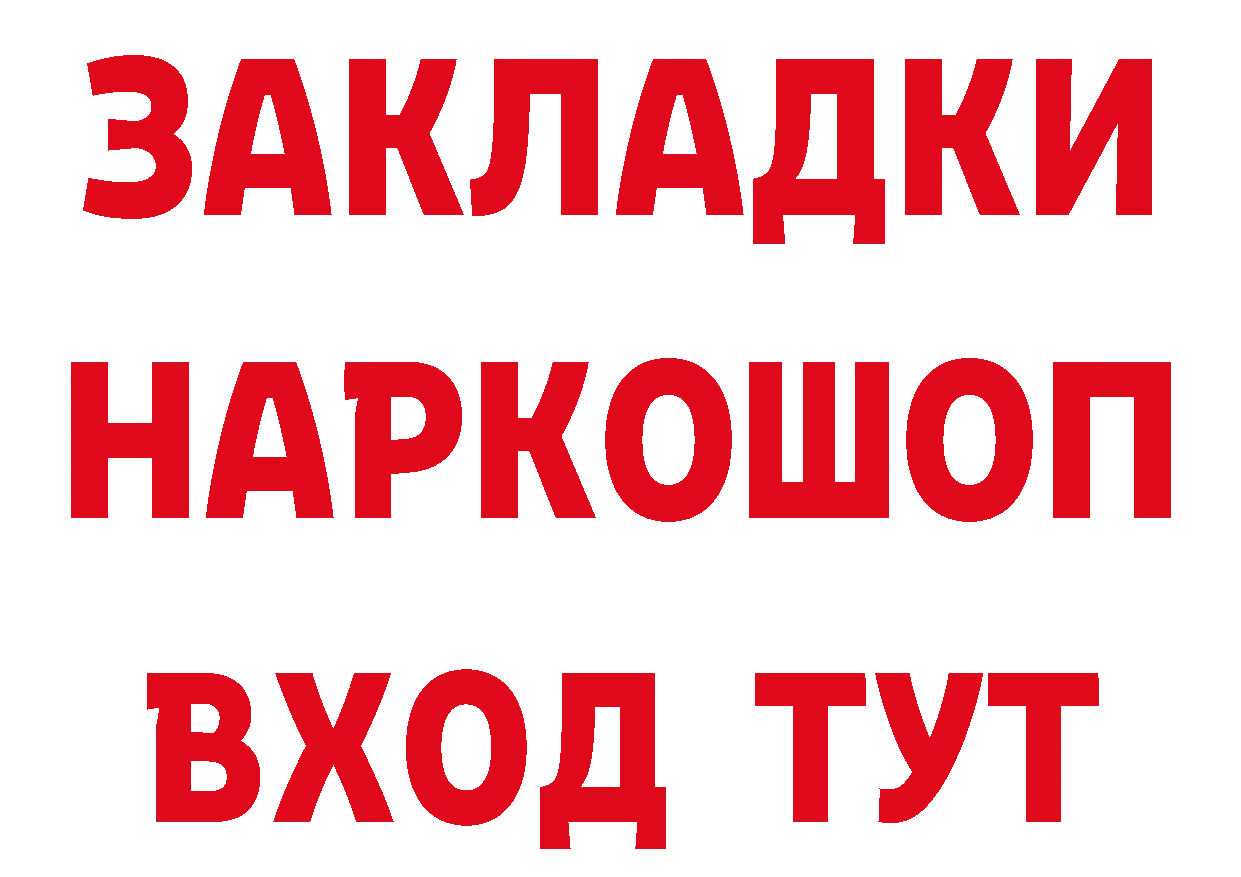 ЗАКЛАДКИ НАРКОШОП ВХОД ТУТ